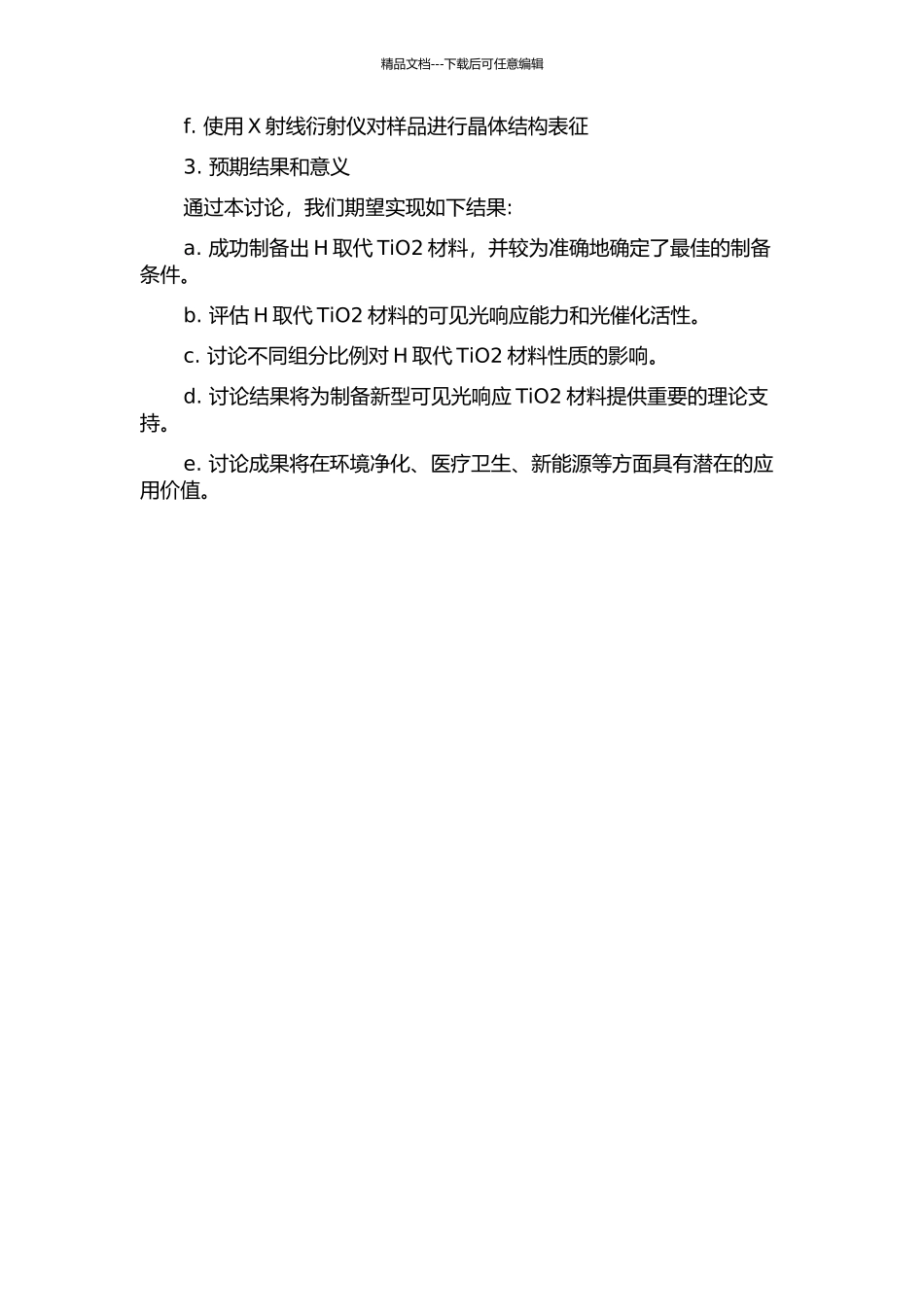 精品文档---下载后可任意编辑

f. 使用 X 射线衍射仪对样品进行晶体结构表征

3. 预期结果和意义

通过本讨论，我们期望实现如下结果:

a. 成功制备出 H 取代 TiO2 材料，并较为准确地确定了最佳的制备条件。

b. 评估 H 取代 TiO2 材料的可见光响应能力和光催化活性。

c. 讨论不同组分比例对 H 取代 TiO2 材料性质的影响。

d. 讨论结果将为制备新型可见光响应 TiO2 材料提供重要的理论支持。

e. 讨论成果将在环境净化、医疗卫生、新能源等方面具有潜在的应用价值。